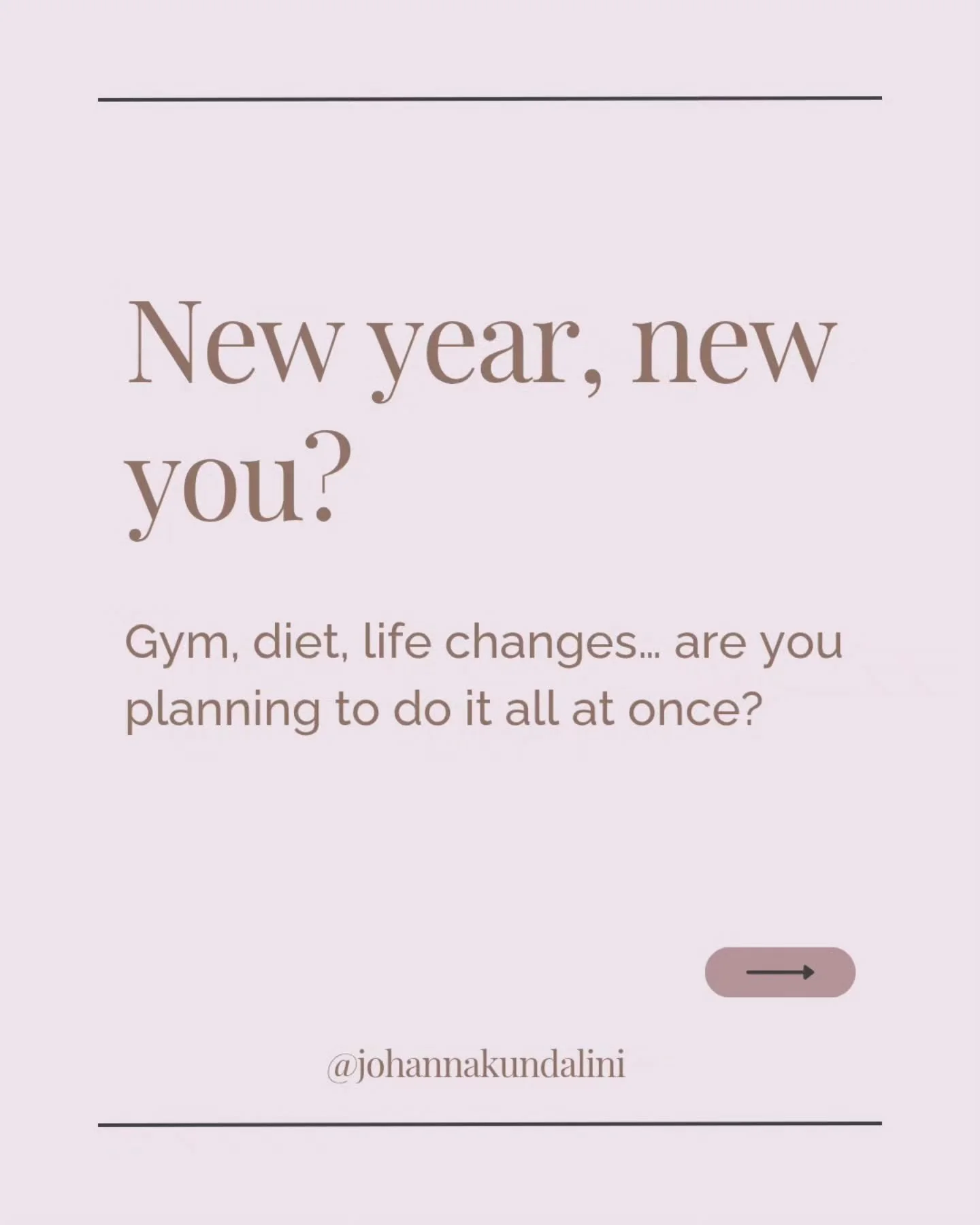 New year, new you?

Gym, diet, life changes… are you planning to do it all at once?

@johannakundalini